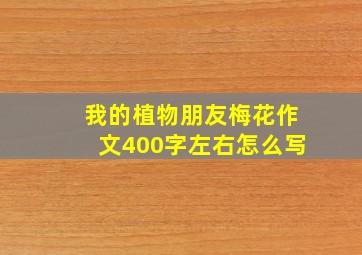 我的植物朋友梅花作文400字左右怎么写